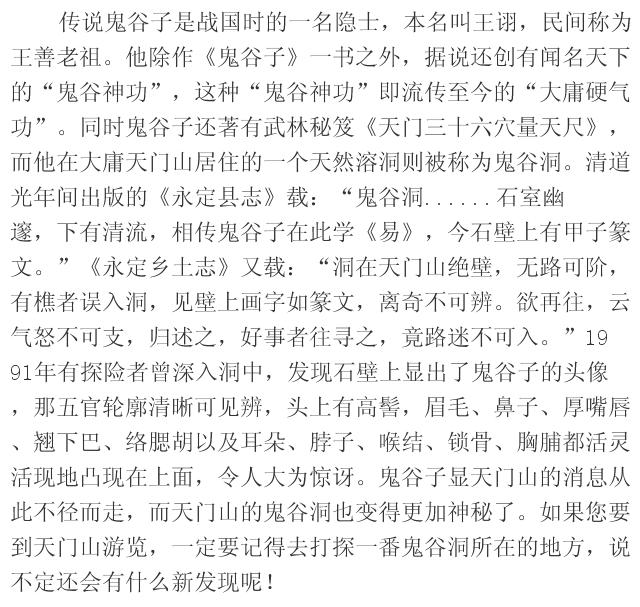 传说鬼谷子是战国时的一名隐士，本名叫王诩，民间称为王善老祖。他除作《鬼谷子》一书之外，据说还创有闻名天下的“鬼谷神功”，这种“鬼谷神功”即流传至今的“大庸硬气功”。同时鬼谷子还著有武林秘笈《天门三十六穴量天尺》，而他在大庸天门山居住的一个天然溶洞则被称为鬼谷洞。清道光年间出版的《永定县志》载：“鬼谷洞......石室幽邃，下有清流，相传鬼谷子在此学《易》，今石壁上有甲子篆文。”《永定乡土志》又载：“洞在天门山绝壁，无路可阶，有樵者误入洞，见壁上画字如篆文，离奇不可辨。欲再往，云气怒不可支，归述之，好事者往寻之，竟路迷不可入。”1991年有探险者曾深入洞中，发现石壁上显出了鬼谷子的头像，那五官轮廓清晰可见辨，头上有高髻，眉毛、鼻子、厚嘴唇、翘下巴、络腮胡以及耳朵、脖子、喉结、锁骨、胸脯都活灵活现地凸现在上面，令人大为惊讶。鬼谷子显天门山的消息从此不径而走，而天门山的鬼谷洞也变得更加神秘了。如果您要到天门山游览，一定要记得去打探一番鬼谷洞所在的地方，说不定还会有什么新发现呢！